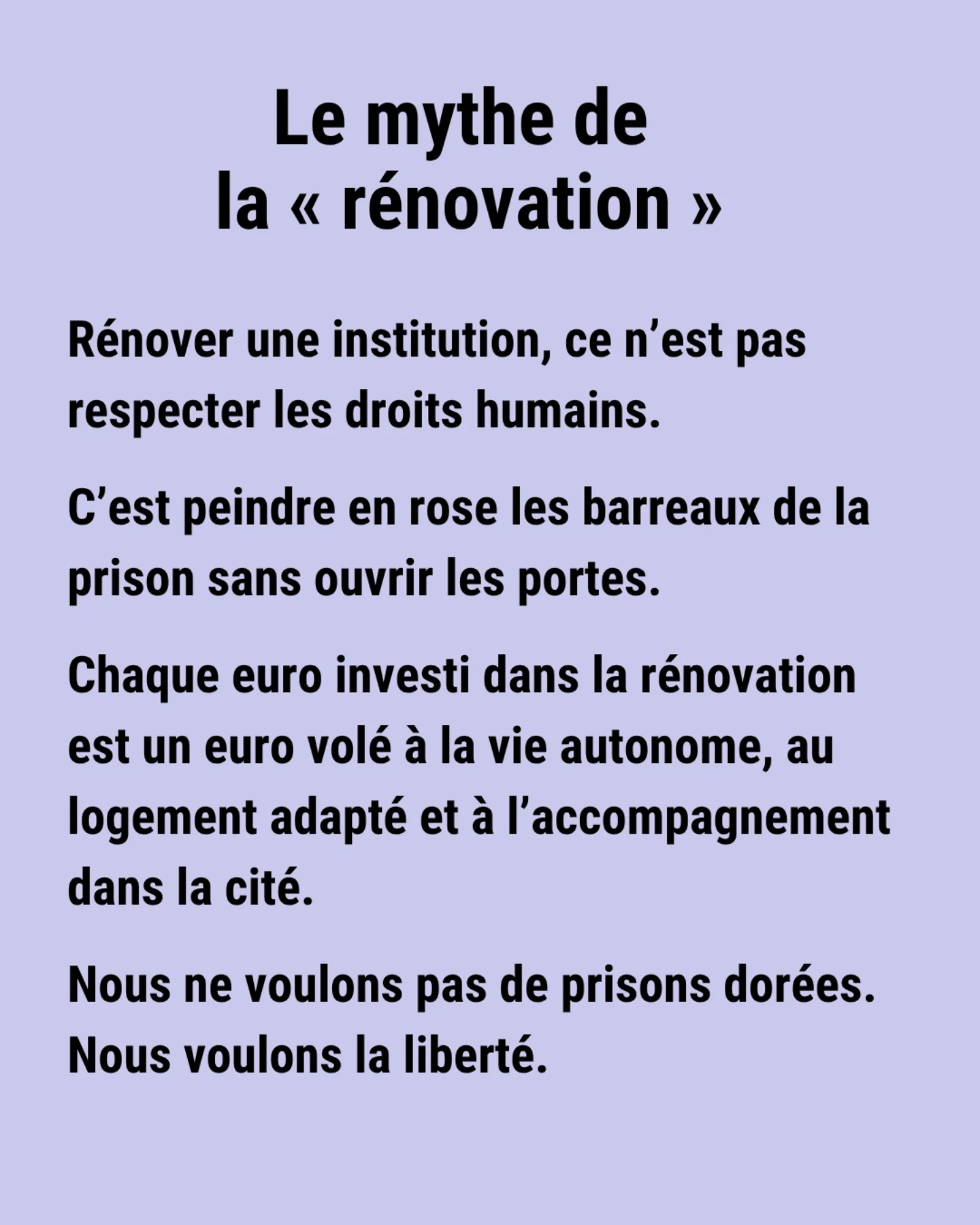 Le mythe de
la « rénovation »

Rénover une institution, ce n'est pas respecter les droits humains.

C'est peindre en rose les barreaux de la prison sans ouvrir les portes.

Chaque euro investi dans la rénovation est un euro volé à la vie autonome, au logement adapté et à l'accompagnement dans la cité.

Nous ne voulons pas de prisons dorées. Nous voulons la liberté.